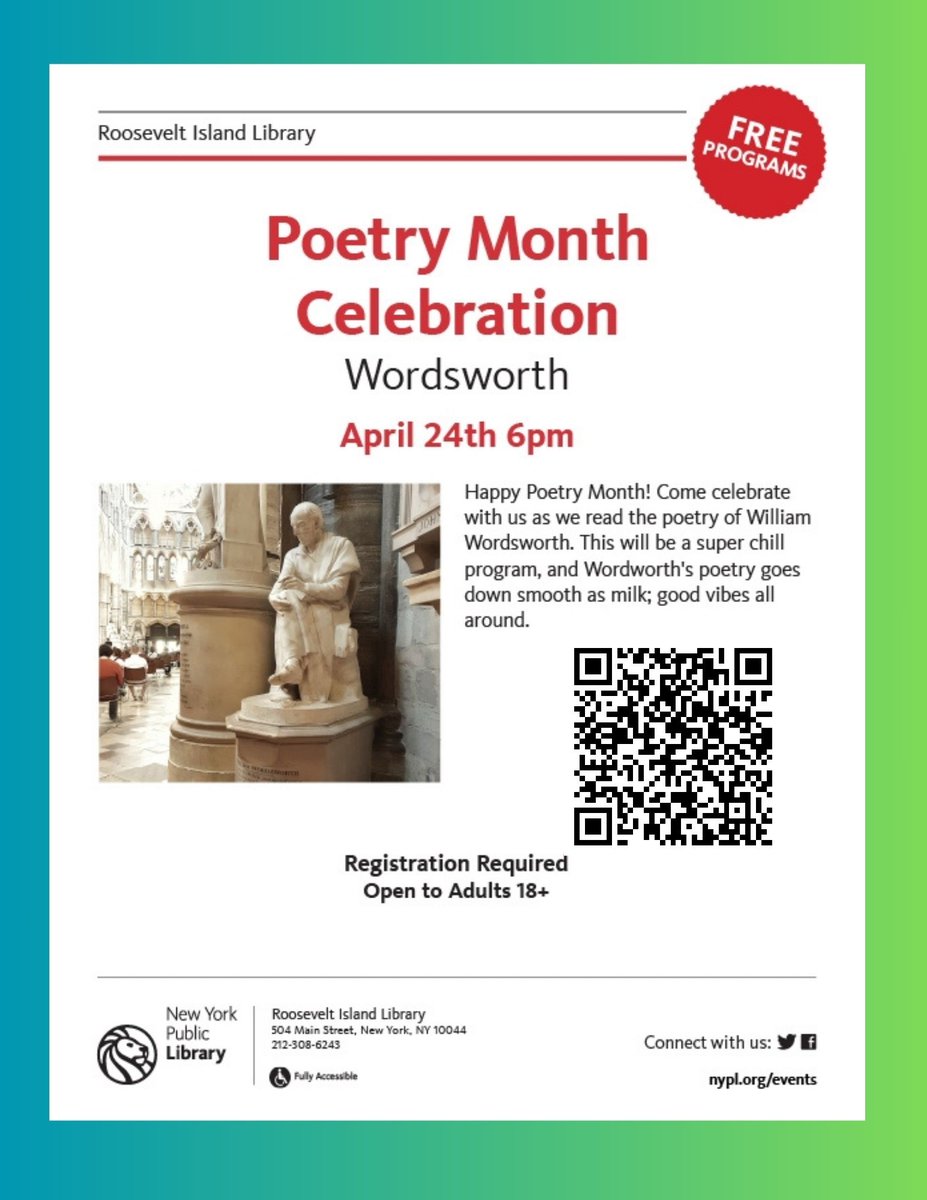 Roosevelt Island Library

FREE PROGRAMS

Poetry Month Celebration

Wordsworth

April 24th 6pm

Happy Poetry Month! Come celebrate with us as we read the poetry of William Wordsworth. This will be a super chill program, and Wordworth's poetry goes down smooth as milk; good vibes all around.

Registration Required
Open to Adults 18+

New York Public Library

Roosevelt Island Library
504 Main Street, New York, NY 10044
212-308-6243

Fully Accessible

Connect with us:

nypl.org/events